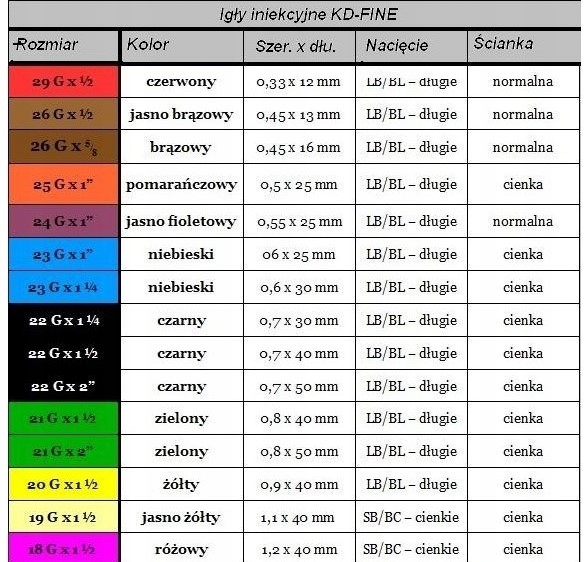 Igły iniekcyjne KD-FINE

| Rozmiar | Kolor | Szer. x dłu. | Nacięcie | Ścianka |
|---|---|---|---|---|
| 29 G x ½ | czerwony | 0,33 x 12 mm | LB/BL – długie | normalna |
| 26 G x ½ | jasno brązowy | 0,45 x 13 mm | LB/BL – długie | normalna |
| 26 G x $^5/_8$ | brązowy | 0,45 x 16 mm | LB/BL – długie | normalna |
| 25 G x 1" | pomarańczowy | 0,5 x 25 mm | LB/BL – długie | cienka |
| 24 G x 1" | jasno fioletowy | 0,55 x 25 mm | LB/BL – długie | normalna |
| 23 G x 1" | niebieski | 06 x 25 mm | LB/BL – długie | cienka |
| 23 G x 1 ¼ | niebieski | 0,6 x 30 mm | LB/BL – długie | cienka |
| 22 G x 1 ¼ | czarny | 0,7 x 30 mm | LB/BL – długie | cienka |
| 22 G x 1 ½ | czarny | 0,7 x 40 mm | LB/BL – długie | cienka |
| 22 G x 2" | czarny | 0,7 x 50 mm | LB/BL – długie | cienka |
| 21 G x 1 ½ | zielony | 0,8 x 40 mm | LB/BL – długie | cienka |
| 21 G x 2" | zielony | 0,8 x 50 mm | LB/BL – długie | cienka |
| 20 G x 1 ½ | żółty | 0,9 x 40 mm | LB/BL – długie | cienka |
| 19 G x 1 ½ | jasno żółty | 1,1 x 40 mm | SB/BC – cienkie | cienka |
| 18 G x 1 ½ | różowy | 1,2 x 40 mm | SB/BC – cienkie | cienka |